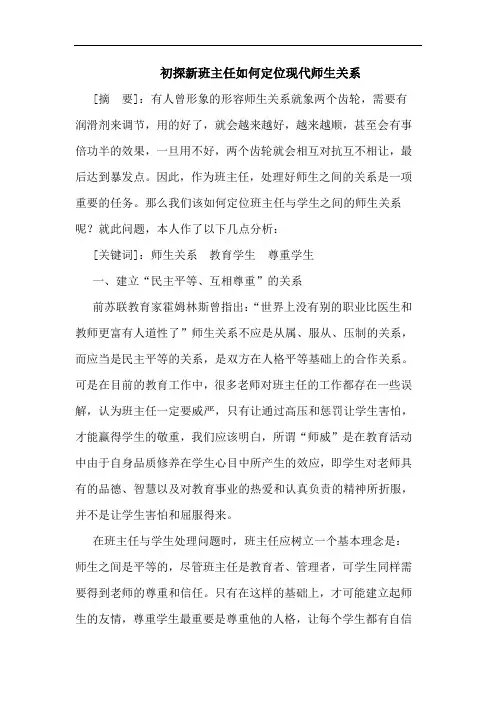 初探新班主任如何定位现代师生关系

[摘　要]：有人曾形象的形容师生关系就象两个齿轮，需要有润滑剂来调节，用的好了，就会越来越好，越来越顺，甚至会有事倍功半的效果，一旦用不好，两个齿轮就会相互对抗互不相让，最后达到暴发点。因此，作为班主任，处理好师生之间的关系是一项重要的任务。那么我们该如何定位班主任与学生之间的师生关系呢？就此问题，本人作了以下几点分析：

[关键词]：师生关系　教育学生　尊重学生

一、建立“民主平等、互相尊重”的关系

前苏联教育家霍姆林斯曾指出：“世界上没有别的职业比医生和教师更富有人道性了”师生关系不应是从属、服从、压制的关系，而应当是民主平等的关系，是双方在人格平等基础上的合作关系。可是在目前的教育工作中，很多老师对班主任的工作都存在一些误解，认为班主任一定要威严，只有让通过高压和惩罚让学生害怕，才能赢得学生的敬重，我们应该明白，所谓“师威”是在教育活动中由于自身品质修养在学生心目中所产生的效应，即学生对老师具有的品德、智慧以及对教育事业的热爱和认真负责的精神所折服，并不是让学生害怕和屈服得来。

在班主任与学生处理问题时，班主任应树立一个基本理念是：师生之间是平等的，尽管班主任是教育者、管理者，可学生同样需要得到老师的尊重和信任。只有在这样的基础上，才可能建立起师生的友情，尊重学生最重要是尊重他的人格，让每个学生都有自信